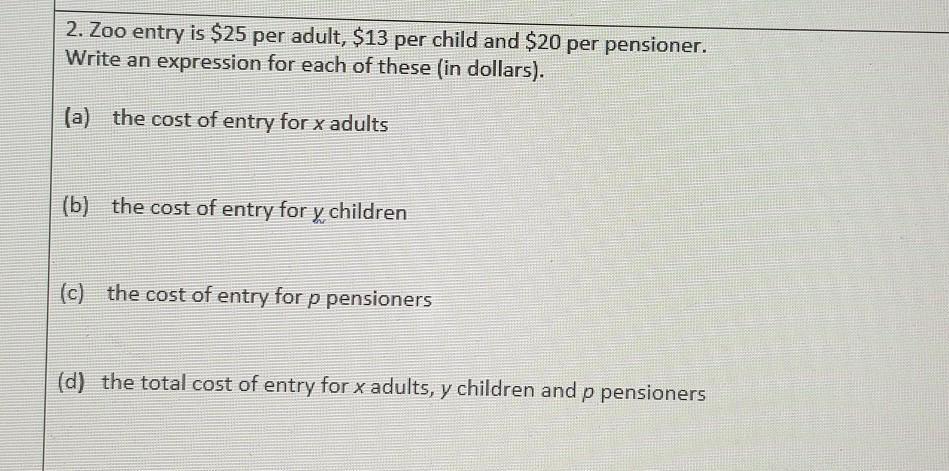 2. Zoo entry is $25 per adult, $13 per child and $20 per pensioner. Write an expression for each of these (in dollars).

(a) the cost of entry for x adults

(b) the cost of entry for y children

(c) the cost of entry for p pensioners

(d) the total cost of entry for x adults, y children and p pensioners